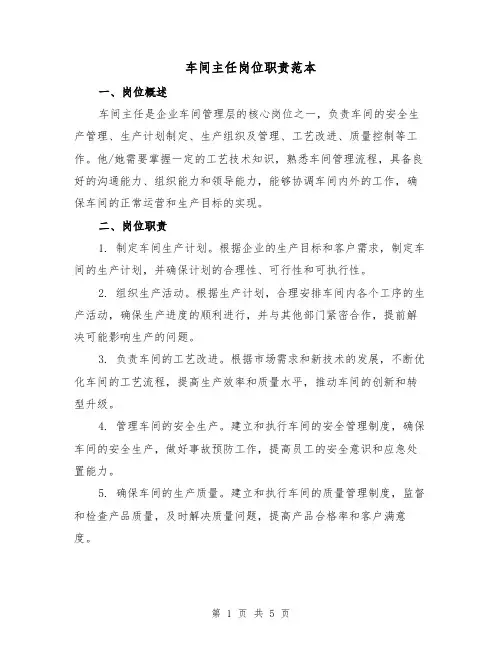 车间主任岗位职责范本

一、岗位概述

车间主任是企业车间管理层的核心岗位之一，负责车间的安全生产管理、生产计划制定、生产组织及管理、工艺改进、质量控制等工作。他/她需要掌握一定的工艺技术知识，熟悉车间管理流程，具备良好的沟通能力、组织能力和领导能力，能够协调车间内外的工作，确保车间的正常运营和生产目标的实现。

二、岗位职责

1. 制定车间生产计划。根据企业的生产目标和客户需求，制定车间的生产计划，并确保计划的合理性、可行性和可执行性。

2. 组织生产活动。根据生产计划，合理安排车间内各个工序的生产活动，确保生产进度的顺利进行，并与其他部门紧密合作，提前解决可能影响生产的问题。

3. 负责车间的工艺改进。根据市场需求和新技术的发展，不断优化车间的工艺流程，提高生产效率和质量水平，推动车间的创新和转型升级。

4. 管理车间的安全生产。建立和执行车间的安全管理制度，确保车间的安全生产，做好事故预防工作，提高员工的安全意识和应急处置能力。

5. 确保车间的生产质量。建立和执行车间的质量管理制度，监督和检查产品质量，及时解决质量问题，提高产品合格率和客户满意度。

第 1 页 共 5 页